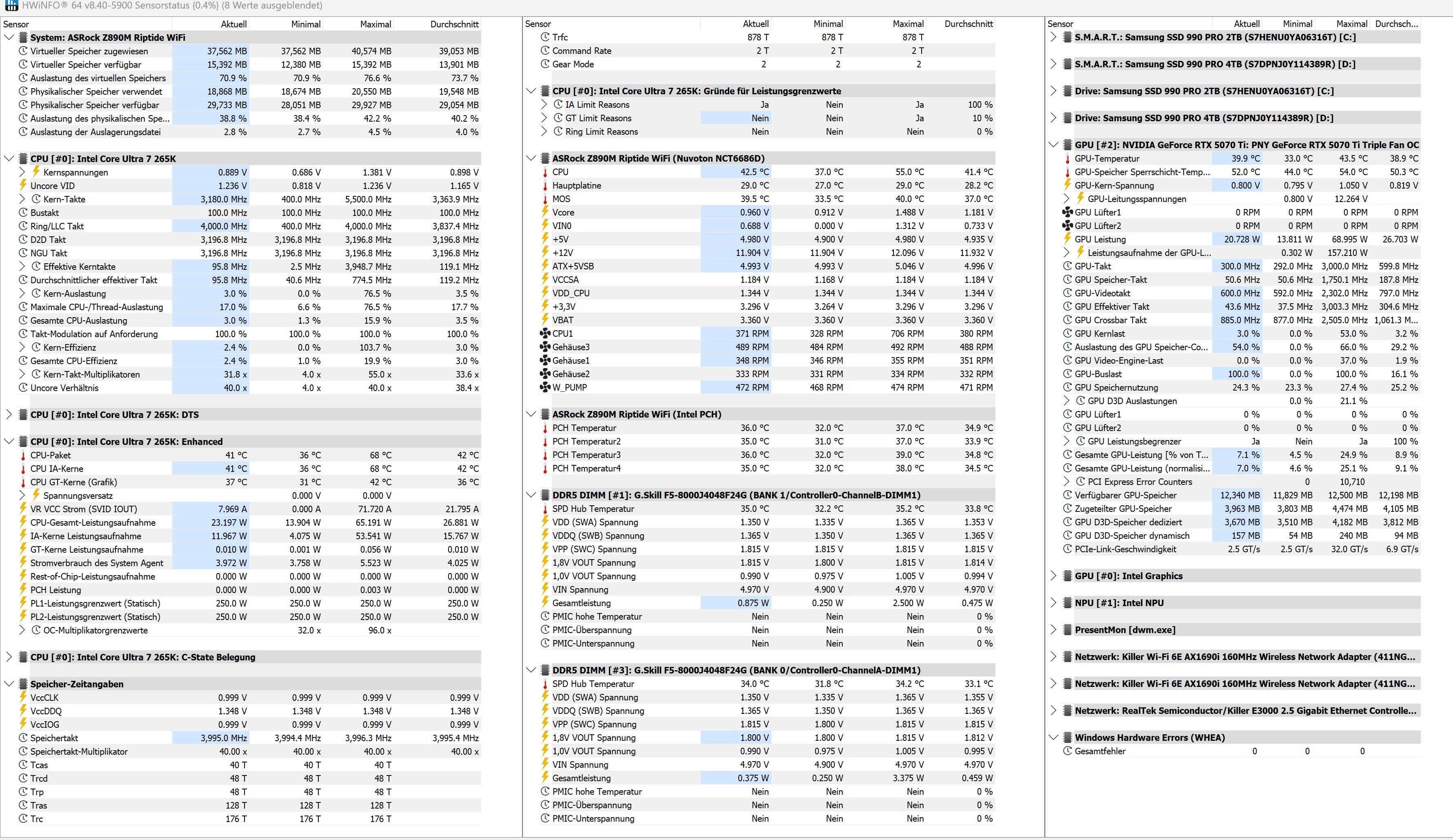 HWiNFO® 64 v8.40-5900 Sensorstatus (0.4%) (8 Werte ausgeblendet)

| Sensor | Aktuell | Minimal | Maximal | Durchschnitt |
|---|---|---|---|---|
| System: ASRock Z890M Riptide WiFi | | | | |
| Virtueller Speicher zugewiesen | 37,562 MB | 37,562 MB | 40,574 MB | 39,053 MB |
| Virtueller Speicher verfügbar | 15,392 MB | 12,380 MB | 15,392 MB | 13,901 MB |
| Auslastung des virtuellen Speichers | 70.9 % | 70.9 % | 76.6 % | 73.7 % |
| Physikalischer Speicher verwendet | 18,868 MB | 18,674 MB | 20,550 MB | 19,548 MB |
| Physikalischer Speicher verfügbar | 29,733 MB | 28,051 MB | 29,927 MB | 29,054 MB |
| Auslastung des physikalischen Spe... | 38.8 % | 38.4 % | 42.2 % | 40.2 % |
| Auslastung der Auslagerungsdatei | 2.8 % | 2.7 % | 4.5 % | 4.0 % |
| CPU [#0]: Intel Core Ultra 7 265K | | | | |
| Kernspannungen | 0.889 V | 0.686 V | 1.381 V | 0.898 V |
| Uncore VID | 1.236 V | 0.818 V | 1.236 V | 1.165 V |
| Kern-Takte | 3,180.0 MHz | 400.0 MHz | 5,500.0 MHz | 3,363.9 MHz |
| Bustakt | 100.0 MHz | 100.0 MHz | 100.0 MHz | 100.0 MHz |
| Ring/LLC Takt | 4,000.0 MHz | 400.0 MHz | 4,000.0 MHz | 3,837.4 MHz |
| D2D Takt | 3,196.8 MHz | 3,196.8 MHz | 3,196.8 MHz | 3,196.8 MHz |
| NGU Takt | 3,196.8 MHz | 3,196.8 MHz | 3,196.8 MHz | 3,196.8 MHz |
| Effektive Kerntakte | 95.8 MHz | 2.5 MHz | 3,948.7 MHz | 119.1 MHz |
| Durchschnittlicher effektiver Takt | 95.8 MHz | 40.6 MHz | 774.5 MHz | 119.2 MHz |
| Kern-Auslastung | 3.0 % | 0.0 % | 76.5 % | 3.5 % |
| Maximale CPU-/Thread-Auslastung | 17.0 % | 6.6 % | 76.5 % | 17.7 % |
| Gesamte CPU-Auslastung | 3.0 % | 1.3 % | 15.9 % | 3.5 % |
| Takt-Modulation auf Anforderung | 100.0 % | 100.0 % | 100.0 % | 100.0 % |
| Kern-Effizienz | 2.4 % | 0.0 % | 103.7 % | 3.0 % |
| Gesamte CPU-Effizienz | 2.4 % | 1.0 % | 19.9 % | 3.0 % |
| Kern-Takt-Multiplikatoren | 31.8 x | 4.0 x | 55.0 x | 33.6 x |
| Uncore Verhältnis | 40.0 x | 4.0 x | 40.0 x | 38.4 x |
| CPU [#0]: Intel Core Ultra 7 265K: DTS | | | | |
| CPU [#0]: Intel Core Ultra 7 265K: Enhanced | | | | |
| CPU-Paket | 41 °C | 36 °C | 68 °C | 42 °C |
| CPU IA-Kerne | 41 °C | 36 °C | 68 °C | 42 °C |
| CPU GT-Kerne (Grafik) | 37 °C | 31 °C | 42 °C | 36 °C |
| Spannungsversatz | | 0.000 V | 0.000 V | |
| VR VCC Strom (SVID IOUT) | 7.969 A | 0.000 A | 71.720 A | 21.795 A |
| CPU-Gesamt-Leistungsaufnahme | 23.197 W | 13.904 W | 65.191 W | 26.881 W |
| IA-Kerne Leistungsaufnahme | 11.967 W | 4.075 W | 53.541 W | 15.767 W |
| GT-Kerne Leistungsaufnahme | 0.010 W | 0.001 W | 0.056 W | 0.010 W |
| Stromverbrauch des System Agent | 3.972 W | 3.758 W | 5.523 W | 4.025 W |
| Rest-of-Chip-Leistungsaufnahme | 0.000 W | 0.000 W | 0.000 W | 0.000 W |
| PCH Leistung | 0.000 W | 0.000 W | 0.003 W | 0.000 W |
| PL1-Leistungsgrenzwert (Statisch) | 250.0 W | 250.0 W | 250.0 W | 250.0 W |
| PL2-Leistungsgrenzwert (Statisch) | 250.0 W | 250.0 W | 250.0 W | 250.0 W |
| OC-Multiplikatorgrenzwerte | | 32.0 x | 96.0 x | |
| CPU [#0]: Intel Core Ultra 7 265K: C-State Belegung | | | | |
| Speicher-Zeitangaben | | | | |
| VccCLK | 0.999 V | 0.999 V | 0.999 V | 0.999 V |
| VccDDQ | 1.348 V | 1.348 V | 1.348 V | 1.348 V |
| VccIOG | 0.999 V | 0.999 V | 0.999 V | 0.999 V |
| Speichertakt | 3,995.0 MHz | 3,994.4 MHz | 3,996.3 MHz | 3,995.4 MHz |
| Speichertakt-Multiplikator | 40.00 x | 40.00 x | 40.00 x | 40.00 x |
| Tcas | 40 T | 40 T | 40 T | |
| Trcd | 48 T | 48 T | 48 T | |
| Trp | 48 T | 48 T | 48 T | |
| Tras | 128 T | 128 T | 128 T | |
| Trc | 176 T | 176 T | 176 T | |

| Sensor | Aktuell | Minimal | Maximal | Durchschnitt |
|---|---|---|---|---|
| Trfc | 878 T | 878 T | 878 T | |
| Command Rate | 2 T | 2 T | 2 T | |
| Gear Mode | 2 | 2 | 2 | |
| CPU [#0]: Intel Core Ultra 7 265K: Gründe für Leistungsgrenzwerte | | | | |
| IA Limit Reasons | Ja | Nein | Ja | 100 % |
| GT Limit Reasons | Nein | Nein | Ja | 10 % |
| Ring Limit Reasons | Nein | Nein | Nein | 0 % |
| ASRock Z890M Riptide WiFi (Nuvoton NCT6686D) | | | | |
| CPU | 42.5 °C | 37.0 °C | 55.0 °C | 41.4 °C |
| Hauptplatine | 29.0 °C | 27.0 °C | 29.0 °C | 28.2 °C |
| MOS | 39.5 °C | 33.5 °C | 40.0 °C | 37.0 °C |
| Vcore | 0.960 V | 0.912 V | 1.488 V | 1.181 V |
| VIN0 | 0.688 V | 0.000 V | 1.312 V | 0.733 V |
| +5V | 4.980 V | 4.900 V | 4.980 V | 4.935 V |
| +12V | 11.904 V | 11.904 V | 12.096 V | 11.932 V |
| ATX+5VSB | 4.993 V | 4.993 V | 5.046 V | 4.996 V |
| VCCSA | 1.184 V | 1.168 V | 1.184 V | 1.184 V |
| VDD_CPU | 1.344 V | 1.344 V | 1.344 V | 1.344 V |
| +3,3V | 3.296 V | 3.264 V | 3.296 V | 3.296 V |
| VBAT | 3.360 V | 3.360 V | 3.360 V | 3.360 V |
| CPU1 | 371 RPM | 328 RPM | 706 RPM | 380 RPM |
| Gehäuse3 | 489 RPM | 484 RPM | 492 RPM | 488 RPM |
| Gehäuse1 | 348 RPM | 346 RPM | 355 RPM | 351 RPM |
| Gehäuse2 | 333 RPM | 331 RPM | 334 RPM | 332 RPM |
| W_PUMP | 472 RPM | 468 RPM | 474 RPM | 471 RPM |
| ASRock Z890M Riptide WiFi (Intel PCH) | | | | |
| PCH Temperatur | 36.0 °C | 32.0 °C | 37.0 °C | 34.9 °C |
| PCH Temperatur2 | 35.0 °C | 31.0 °C | 37.0 °C | 33.9 °C |
| PCH Temperatur3 | 36.0 °C | 32.0 °C | 39.0 °C | 34.8 °C |
| PCH Temperatur4 | 35.0 °C | 32.0 °C | 38.0 °C | 34.5 °C |
| DDR5 DIMM [#1]: G.Skill F5-8000J4048F24G (BANK 1/Controller0-ChannelB-DIMM1) | | | | |
| SPD Hub Temperatur | 35.0 °C | 32.2 °C | 35.2 °C | 33.8 °C |
| VDD (SWA) Spannung | 1.350 V | 1.335 V | 1.365 V | 1.353 V |
| VDDQ (SWB) Spannung | 1.365 V | 1.350 V | 1.365 V | 1.365 V |
| VPP (SWC) Spannung | 1.815 V | 1.815 V | 1.815 V | 1.815 V |
| 1,8V VOUT Spannung | 1.815 V | 1.800 V | 1.815 V | 1.814 V |
| 1,0V VOUT Spannung | 0.990 V | 0.975 V | 1.005 V | 0.994 V |
| VIN Spannung | 4.970 V | 4.900 V | 4.970 V | 4.970 V |
| Gesamtleistung | 0.875 W | 0.250 W | 2.500 W | 0.475 W |
| PMIC hohe Temperatur | Nein | Nein | Nein | 0 % |
| PMIC-Überspannung | Nein | Nein | Nein | 0 % |
| PMIC-Unterspannung | Nein | Nein | Nein | 0 % |
| DDR5 DIMM [#3]: G.Skill F5-8000J4048F24G (BANK 0/Controller0-ChannelA-DIMM1) | | | | |
| SPD Hub Temperatur | 34.0 °C | 31.8 °C | 34.2 °C | 33.1 °C |
| VDD (SWA) Spannung | 1.350 V | 1.335 V | 1.365 V | 1.355 V |
| VDDQ (SWB) Spannung | 1.365 V | 1.350 V | 1.365 V | 1.365 V |
| VPP (SWC) Spannung | 1.815 V | 1.800 V | 1.815 V | 1.815 V |
| 1,8V VOUT Spannung | 1.800 V | 1.800 V | 1.815 V | 1.812 V |
| 1,0V VOUT Spannung | 0.990 V | 0.975 V | 1.005 V | 0.995 V |
| VIN Spannung | 4.970 V | 4.900 V | 4.970 V | 4.970 V |
| Gesamtleistung | 0.375 W | 0.250 W | 3.375 W | 0.459 W |
| PMIC hohe Temperatur | Nein | Nein | Nein | 0 % |
| PMIC-Überspannung | Nein | Nein | Nein | 0 % |
| PMIC-Unterspannung | Nein | Nein | Nein | 0 % |

| Sensor | Aktuell | Minimal | Maximal | Durchsch... |
|---|---|---|---|---|
| S.M.A.R.T.: Samsung SSD 990 PRO 2TB (S7HENU0YA06316T) [C:] | | | | |
| S.M.A.R.T.: Samsung SSD 990 PRO 4TB (S7DPNJ0Y114389R) [D:] | | | | |
| Drive: Samsung SSD 990 PRO 2TB (S7HENU0YA06316T) [C:] | | | | |
| Drive: Samsung SSD 990 PRO 4TB (S7DPNJ0Y114389R) [D:] | | | | |
| GPU [#2]: NVIDIA GeForce RTX 5070 Ti: PNY GeForce RTX 5070 Ti Triple Fan OC | | | | |
| GPU-Temperatur | 39.9 °C | 33.0 °C | 43.5 °C | 38.9 °C |
| GPU-Speicher Sperrschicht-Temp... | 52.0 °C | 44.0 °C | 54.0 °C | 50.3 °C |
| GPU-Kern-Spannung | 0.800 V | 0.795 V | 1.050 V | 0.819 V |
| GPU-Leitungsspannungen | | 0.800 V | 12.264 V | |
| GPU Lüfter1 | 0 RPM | 0 RPM | 0 RPM | 0 RPM |
| GPU Lüfter2 | 0 RPM | 0 RPM | 0 RPM | 0 RPM |
| GPU Leistung | 20.728 W | 13.811 W | 68.995 W | 26.703 W |
| Leistungsaufnahme der GPU-L... | | 0.302 W | 157.210 W | |
| GPU-Takt | 300.0 MHz | 292.0 MHz | 3,000.0 MHz | 599.8 MHz |
| GPU Speicher-Takt | 50.6 MHz | 50.6 MHz | 1,750.1 MHz | 187.8 MHz |
| GPU-Videotakt | 600.0 MHz | 592.0 MHz | 2,302.0 MHz | 797.0 MHz |
| GPU Effektiver Takt | 43.6 MHz | 37.5 MHz | 3,003.3 MHz | 304.6 MHz |
| GPU Crossbar Takt | 885.0 MHz | 877.0 MHz | 2,505.0 MHz | 1,061.3 M... |
| GPU Kernlast | 3.0 % | 0.0 % | 53.0 % | 3.2 % |
| Auslastung des GPU Speicher-Co... | 54.0 % | 0.0 % | 66.0 % | 29.2 % |
| GPU Video-Engine-Last | 0.0 % | 0.0 % | 37.0 % | 1.9 % |
| GPU-Buslast | 100.0 % | 0.0 % | 100.0 % | 16.1 % |
| GPU Speichernutzung | 24.3 % | 23.3 % | 27.4 % | 25.2 % |
| GPU D3D Auslastungen | | 0.0 % | 21.1 % | |
| GPU Lüfter1 | 0 % | 0 % | 0 % | 0 % |
| GPU Lüfter2 | 0 % | 0 % | 0 % | 0 % |
| GPU Leistungsbegrenzer | Ja | Nein | Ja | 100 % |
| Gesamte GPU-Leistung [% von T... | 7.1 % | 4.5 % | 24.9 % | 8.9 % |
| Gesamte GPU-Leistung (normalisi... | 7.0 % | 4.6 % | 25.1 % | 9.1 % |
| PCI Express Error Counters | | 0 | 10,710 | |
| Verfügbarer GPU-Speicher | 12,340 MB | 11,829 MB | 12,500 MB | 12,198 MB |
| Zugeteilter GPU-Speicher | 3,963 MB | 3,803 MB | 4,474 MB | 4,105 MB |
| GPU D3D-Speicher dediziert | 3,670 MB | 3,510 MB | 4,182 MB | 3,812 MB |
| GPU D3D-Speicher dynamisch | 157 MB | 54 MB | 240 MB | 94 MB |
| PCIe-Link-Geschwindigkeit | 2.5 GT/s | 2.5 GT/s | 32.0 GT/s | 6.9 GT/s |
| GPU [#0]: Intel Graphics | | | | |
| NPU [#1]: Intel NPU | | | | |
| PresentMon [dwm.exe] | | | | |
| Netzwerk: Killer Wi-Fi 6E AX1690i 160MHz Wireless Network Adapter (411NG... | | | | |
| Netzwerk: Killer Wi-Fi 6E AX1690i 160MHz Wireless Network Adapter (411NG... | | | | |
| Netzwerk: RealTek Semiconductor/Killer E3000 2.5 Gigabit Ethernet Controlle... | | | | |
| Windows Hardware Errors (WHEA) | | | | |
| Gesamtfehler | 0 | 0 | 0 | |